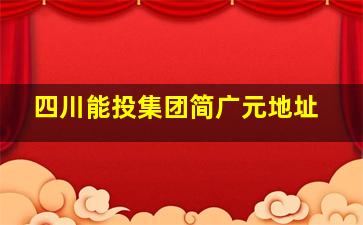 四川能投集团简广元地址